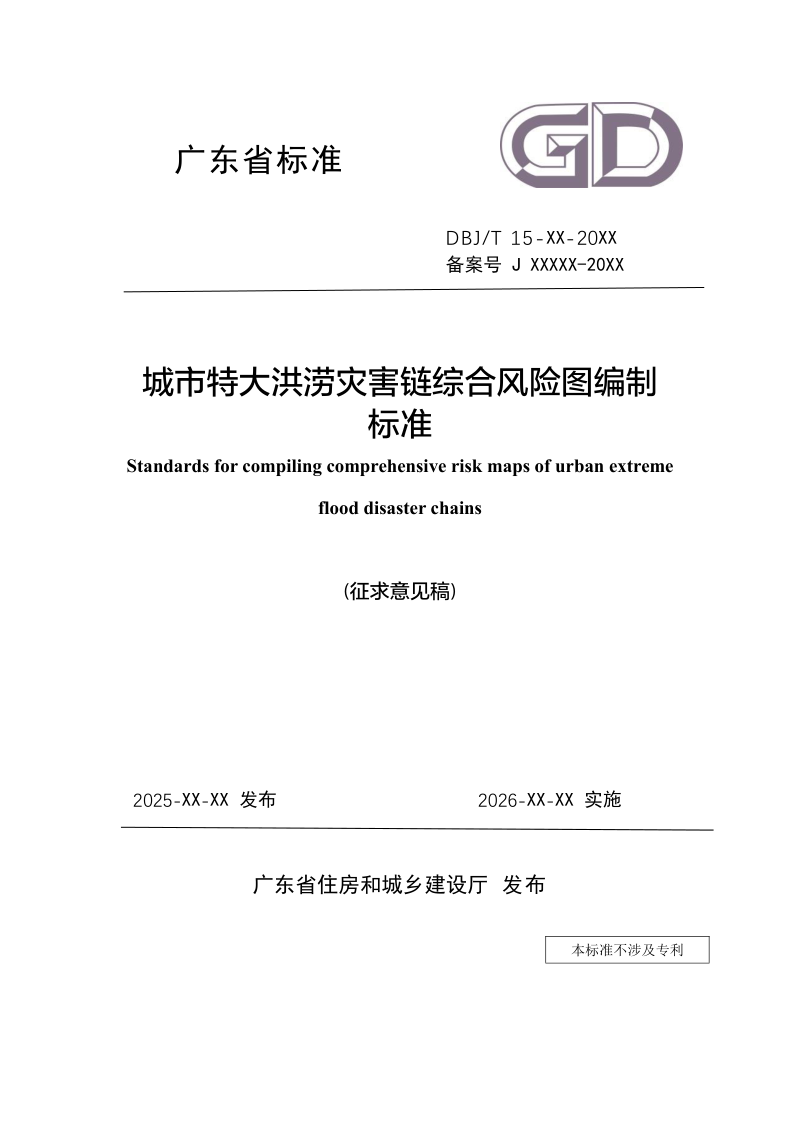 广东省标准

GD

DBJ/T 15-XX-20XX
备案号 J XXXXX-20XX

城市特大洪涝灾害链综合风险图编制标准

Standards for compiling comprehensive risk maps of urban extreme flood disaster chains

(征求意见稿)

2025-XX-XX 发布

2026-XX-XX 实施

广东省住房和城乡建设厅 发布

本标准不涉及专利